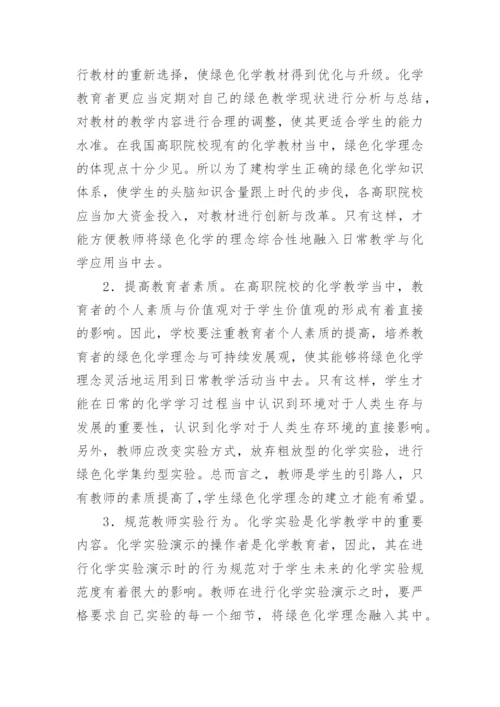 行教材的重新选择，使绿色化学教材得到优化与升级。化学教育者更应当定期对自己的绿色教学现状进行分析与总结，对教材的教学内容进行合理的调整，使其更适合学生的能力水准。在我国高职院校现有的化学教材当中，绿色化学理念的体现点十分少见。所以为了建构学生正确的绿色化学知识体系，使学生的头脑知识含量跟上时代的步伐，各高职院校应当加大资金投入，对教材进行创新与改革。只有这样，才能方便教师将绿色化学的理念综合性地融入日常教学与化学应用当中去。

2．提高教育者素质。在高职院校的化学教学当中，教育者的个人素质与价值观对于学生价值观的形成有着直接的影响。因此，学校要注重教育者个人素质的提高，培养教育者的绿色化学理念与可持续发展观，使其能够将绿色化学理念灵活地运用到日常教学活动当中去。只有这样，学生才能在日常的化学学习过程当中认识到环境对于人类生存与发展的重要性，认识到化学对于人类生存环境的直接影响。另外，教师应改变实验方式，放弃粗放型的化学实验，进行绿色化学集约型实验。总而言之，教师是学生的引路人，只有教师的素质提高了，学生绿色化学理念的建立才能有希望。

3．规范教师实验行为。化学实验是化学教学中的重要内容。化学实验演示的操作者是化学教育者，因此，其在进行化学实验演示时的行为规范对于学生未来的化学实验规范度有着很大的影响。教师在进行化学实验演示之时，要严格要求自己实验的每一个细节，将绿色化学理念融入其中。